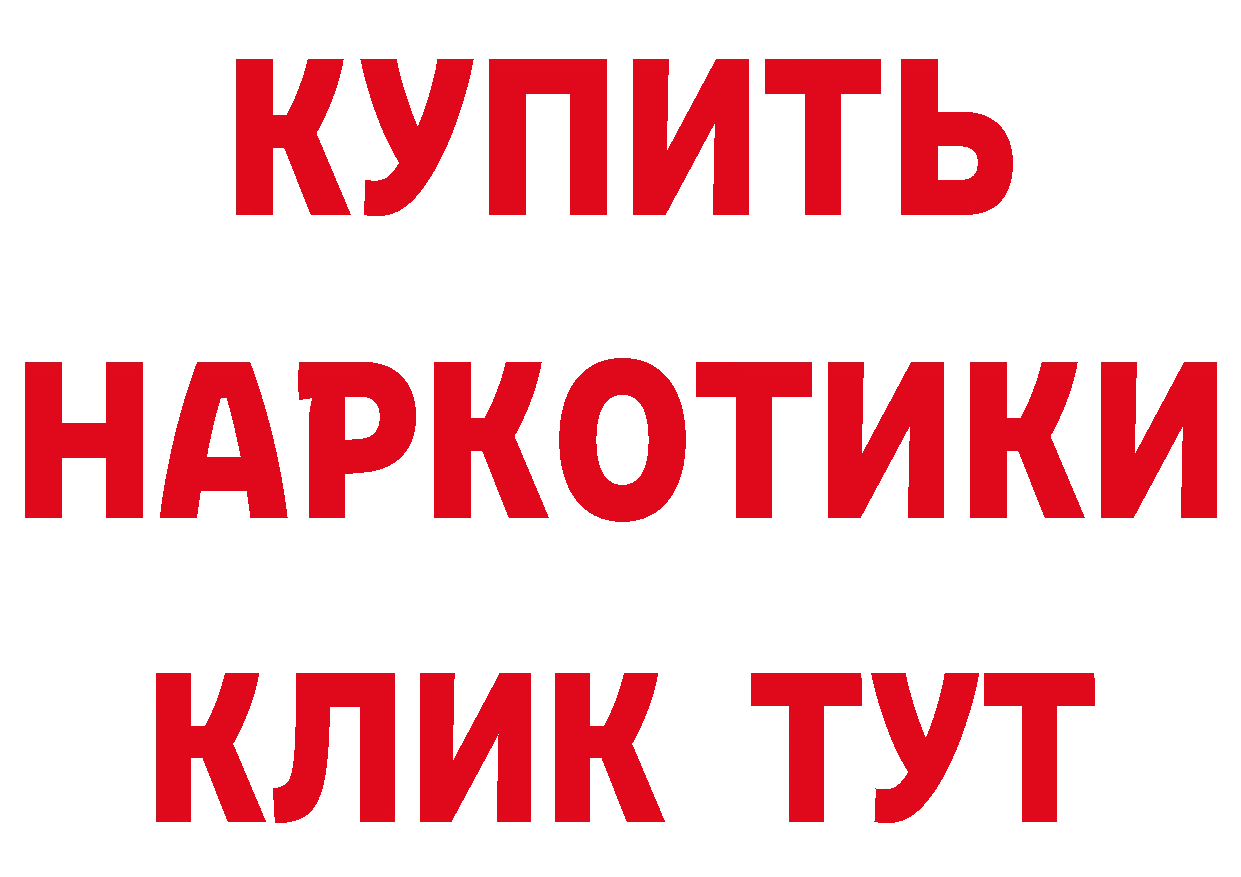 КУПИТЬ НАРКОТИКИ КЛИК ТУТ